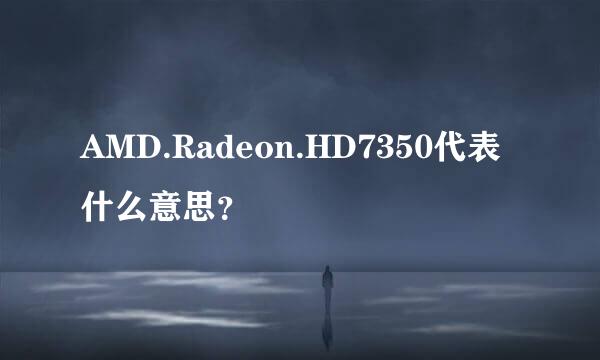 AMD.Radeon.HD7350代表什么意思?